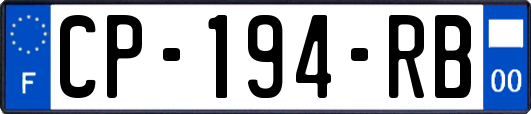 F
CP-194-RB
00